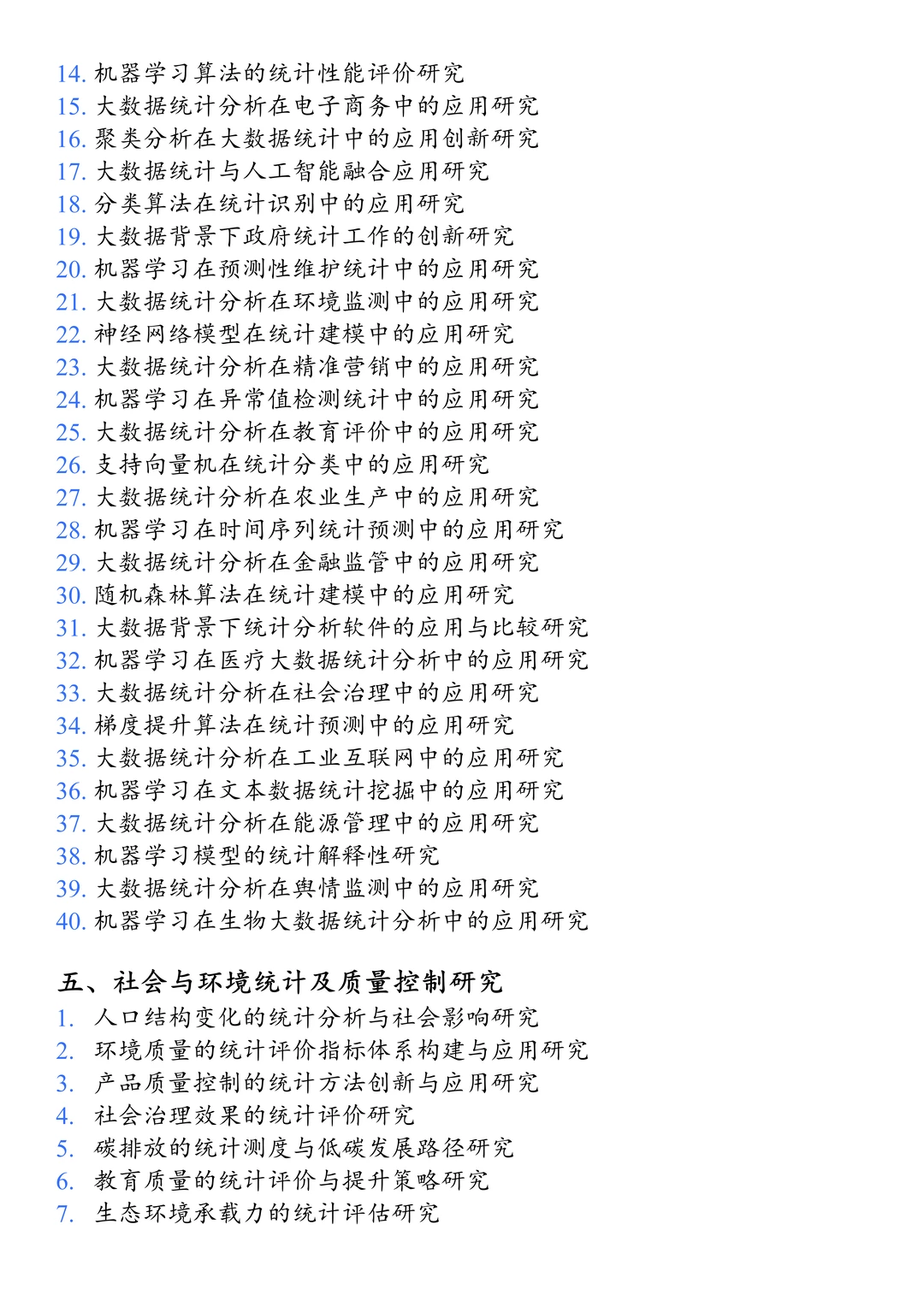 14. 机器学习算法的统计性能评价研究
15. 大数据统计分析在电子商务中的应用研究
16. 聚类分析在大数据统计中的应用创新研究
17. 大数据统计与人工智能融合应用研究
18. 分类算法在统计识别中的应用研究
19. 大数据背景下政府统计工作的创新研究
20. 机器学习在预测性维护统计中的应用研究
21. 大数据统计分析在环境监测中的应用研究
22. 神经网络模型在统计建模中的应用研究
23. 大数据统计分析在精准营销中的应用研究
24. 机器学习在异常值检测统计中的应用研究
25. 大数据统计分析在教育评价中的应用研究
26. 支持向量机在统计分类中的应用研究
27. 大数据统计分析在农业生产中的应用研究
28. 机器学习在时间序列统计预测中的应用研究
29. 大数据统计分析在金融监管中的应用研究
30. 随机森林算法在统计建模中的应用研究
31. 大数据背景下统计分析软件的应用与比较研究
32. 机器学习在医疗大数据统计分析中的应用研究
33. 大数据统计分析在社会治理中的应用研究
34. 梯度提升算法在统计预测中的应用研究
35. 大数据统计分析在工业互联网中的应用研究
36. 机器学习在文本数据统计挖掘中的应用研究
37. 大数据统计分析在能源管理中的应用研究
38. 机器学习模型的统计解释性研究
39. 大数据统计分析在舆情监测中的应用研究
40. 机器学习在生物大数据统计分析中的应用研究

五、社会与环境统计及质量控制研究
1. 人口结构变化的统计分析与社会影响研究
2. 环境质量的统计评价指标体系构建与应用研究
3. 产品质量控制的统计方法创新与应用研究
4. 社会治理效果的统计评价研究
5. 碳排放的统计测度与低碳发展路径研究
6. 教育质量的统计评价与提升策略研究
7. 生态环境承载力的统计评估研究